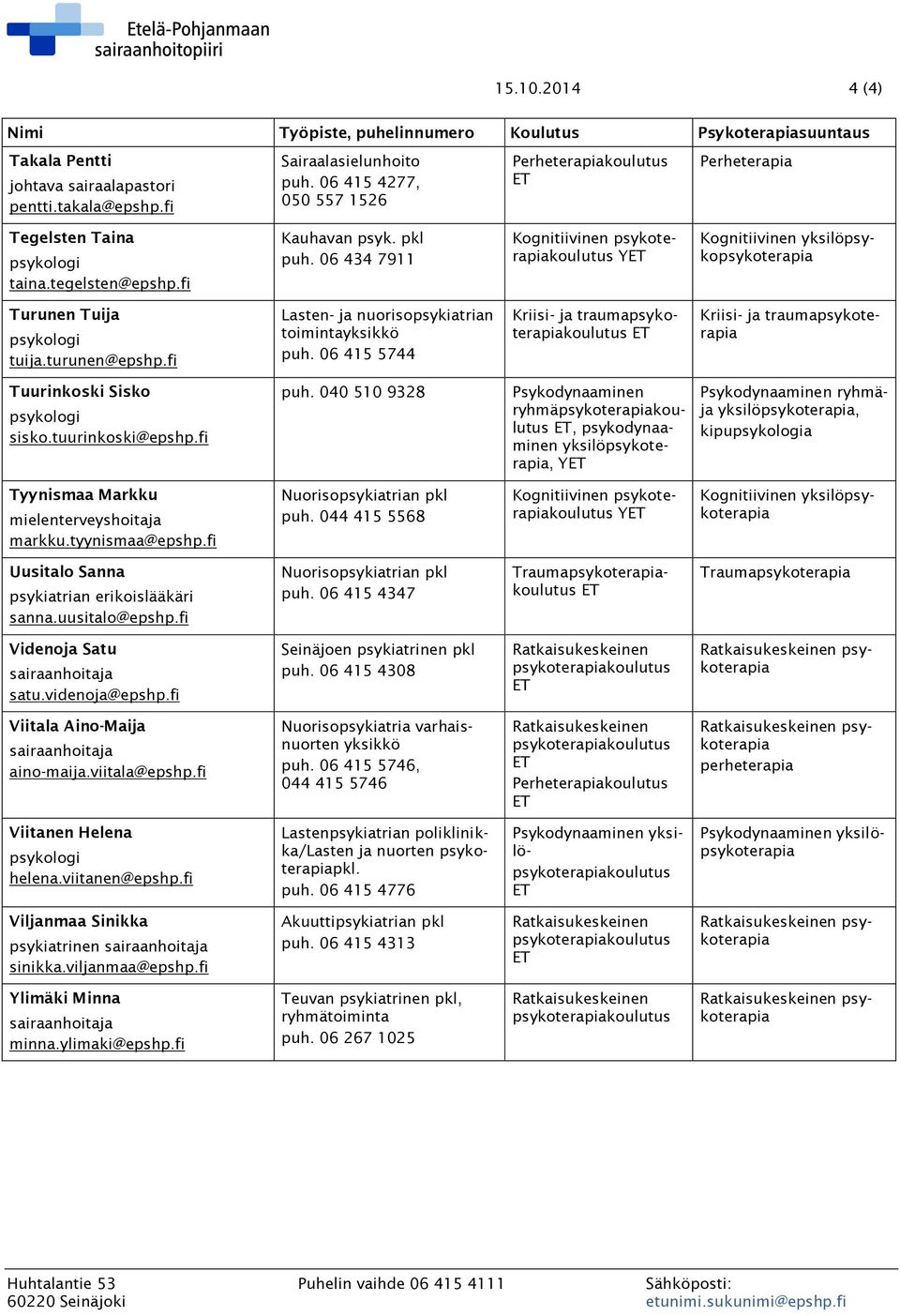 Etelä-Pohjanmaan sairaanhoitopiiri

15.10.2014 4 (4)

| Nimi | Työpiste, puhelinnumero | Koulutus | Psykoterapiasuuntaus |
|---|---|---|---|
| Takala Pentti johtava sairaalapastori pentti.takala@epshp.fi | Sairaalasielunhoito puh. 06 415 4277, 050 557 1526 | Perheterapiakoulutus ET | Perheterapia |
| Tegelsten Taina psykologi taina.tegelsten@epshp.fi | Kauhavan psyk. pkl puh. 06 434 7911 | Kognitiivinen psykoterapiakoulutus YET | Kognitiivinen yksilöpsykopsykoterapia |
| Turunen Tuija psykologi tuija.turunen@epshp.fi | Lasten- ja nuorisopsykiatrian toimintayksikkö puh. 06 415 5744 | Kriisi- ja traumapsykoterapiakoulutus ET | Kriisi- ja traumapsykoterapia |
| Tuurinkoski Sisko psykologi sisko.tuurinkoski@epshp.fi | puh. 040 510 9328 | Psykodynaaminen ryhmäpsykoterapiakoulutus ET, psykodynaaminen yksilöpsykoterapia, YET | Psykodynaaminen ryhmä- ja yksilöpsykoterapia, kipupsykologia |
| Tyynismaa Markku mielenterveyshoitaja markku.tyynismaa@epshp.fi | Nuorisopsykiatrian pkl puh. 044 415 5568 | Kognitiivinen psykoterapiakoulutus YET | Kognitiivinen yksilöpsykoterapia |
| Uusitalo Sanna psykiatrian erikoislääkäri sanna.uusitalo@epshp.fi | Nuorisopsykiatrian pkl puh. 06 415 4347 | Traumapsykoterapiakoulutus ET | Traumapsykoterapia |
| Videnoja Satu sairaanhoitaja satu.videnoja@epshp.fi | Seinäjoen psykiatrinen pkl puh. 06 415 4308 | Ratkaisukeskeinen psykoterapiakoulutus ET | Ratkaisukeskeinen psykoterapia |
| Viitala Aino-Maija sairaanhoitaja aino-maija.viitala@epshp.fi | Nuorisopsykiatria varhaisnuorten yksikkö puh. 06 415 5746, 044 415 5746 | Ratkaisukeskeinen psykoterapiakoulutus ET Perheterapiakoulutus ET | Ratkaisukeskeinen psykoterapia perheterapia |
| Viitanen Helena psykologi helena.viitanen@epshp.fi | Lastenpsykiatrian poliklinikka/Lasten ja nuorten psykoterapiapkl. puh. 06 415 4776 | Psykodynaaminen yksilö- psykoterapiakoulutus ET | Psykodynaaminen yksilöpsykoterapia |
| Viljanmaa Sinikka psykiatrinen sairaanhoitaja sinikka.viljanmaa@epshp.fi | Akuuttipsykiatrian pkl puh. 06 415 4313 | Ratkaisukeskeinen psykoterapiakoulutus ET | Ratkaisukeskeinen psykoterapia |
| Ylimäki Minna sairaanhoitaja minna.ylimaki@epshp.fi | Teuvan psykiatrinen pkl, ryhmätoiminta puh. 06 267 1025 | Ratkaisukeskeinen psykoterapiakoulutus | Ratkaisukeskeinen psykoterapia |

Huhtalantie 53
60220 Seinäjoki

Puhelin vaihde 06 415 4111

Sähköposti:
etunimi.sukunimi@epshp.fi